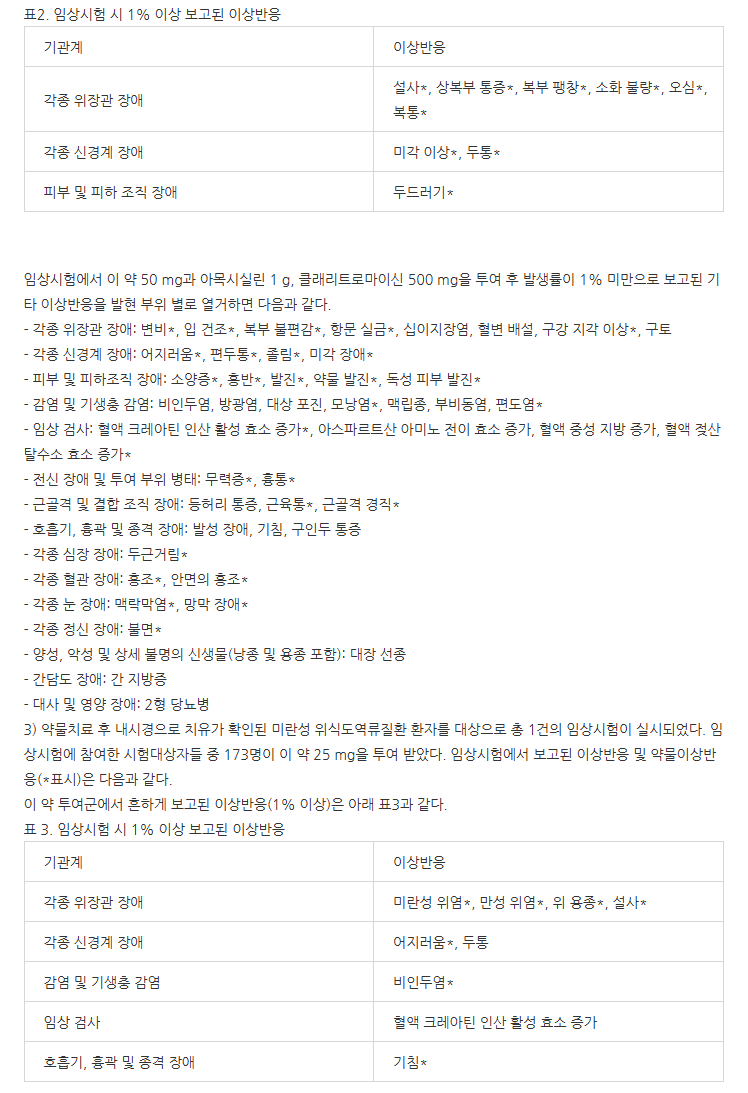 표2. 임상시험 시 1% 이상 보고된 이상반응

| 기관계 | 이상반응 |
|---|---|
| 각종 위장관 장애 | 설사*, 상복부 통증*, 복부 팽창*, 소화 불량*, 오심*, 복통* |
| 각종 신경계 장애 | 미각 이상*, 두통* |
| 피부 및 피하 조직 장애 | 두드러기* |

임상시험에서 이 약 50 mg과 아목시실린 1 g, 클래리트로마이신 500 mg을 투여 후 발생률이 1% 미만으로 보고된 기타 이상반응을 발현 부위 별로 열거하면 다음과 같다.
- 각종 위장관 장애: 변비*, 입 건조*, 복부 불편감*, 항문 실금*, 십이지장염, 혈변 배설, 구강 지각 이상*, 구토
- 각종 신경계 장애: 어지러움*, 편두통*, 졸림*, 미각 장애*
- 피부 및 피하조직 장애: 소양증*, 홍반*, 발진*, 약물 발진*, 독성 피부 발진*
- 감염 및 기생충 감염: 비인두염, 방광염, 대상 포진, 모낭염*, 맥립종, 부비동염, 편도염*
- 임상 검사: 혈액 크레아틴 인산 활성 효소 증가*, 아스파르트산 아미노 전이 효소 증가, 혈액 중성 지방 증가, 혈액 젖산 탈수소 효소 증가*
- 전신 장애 및 투여 부위 병태: 무력증*, 흉통*
- 근골격 및 결합 조직 장애: 등허리 통증, 근육통*, 근골격 경직*
- 호흡기, 흉곽 및 종격 장애: 발성 장애, 기침, 구인두 통증
- 각종 심장 장애: 두근거림*
- 각종 혈관 장애: 홍조*, 안면의 홍조*
- 각종 눈 장애: 맥락막염*, 망막 장애*
- 각종 정신 장애: 불면*
- 양성, 악성 및 상세 불명의 신생물(낭종 및 용종 포함): 대장 선종
- 간담도 장애: 간 지방증
- 대사 및 영양 장애: 2형 당뇨병
3) 약물치료 후 내시경으로 치유가 확인된 미란성 위식도역류질환 환자를 대상으로 총 1건의 임상시험이 실시되었다. 임상시험에 참여한 시험대상자들 중 173명이 이 약 25 mg을 투여 받았다. 임상시험에서 보고된 이상반응 및 약물이상반응(*표시)은 다음과 같다.
이 약 투여군에서 흔하게 보고된 이상반응(1% 이상)은 아래 표3과 같다.
표 3. 임상시험 시 1% 이상 보고된 이상반응

| 기관계 | 이상반응 |
|---|---|
| 각종 위장관 장애 | 미란성 위염*, 만성 위염*, 위 용종*, 설사* |
| 각종 신경계 장애 | 어지러움*, 두통 |
| 감염 및 기생충 감염 | 비인두염* |
| 임상 검사 | 혈액 크레아틴 인산 활성 효소 증가 |
| 호흡기, 흉곽 및 종격 장애 | 기침* |